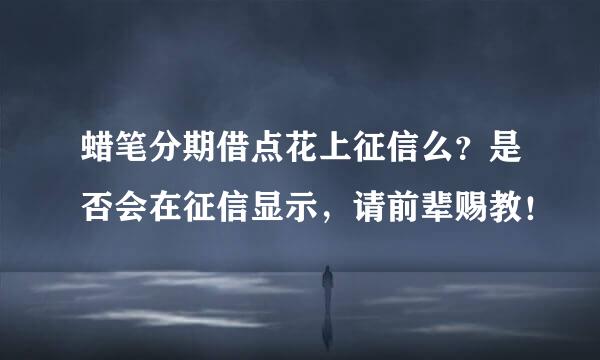 蜡笔分期借点花上征信么？是否会在征信显示，请前辈赐教！